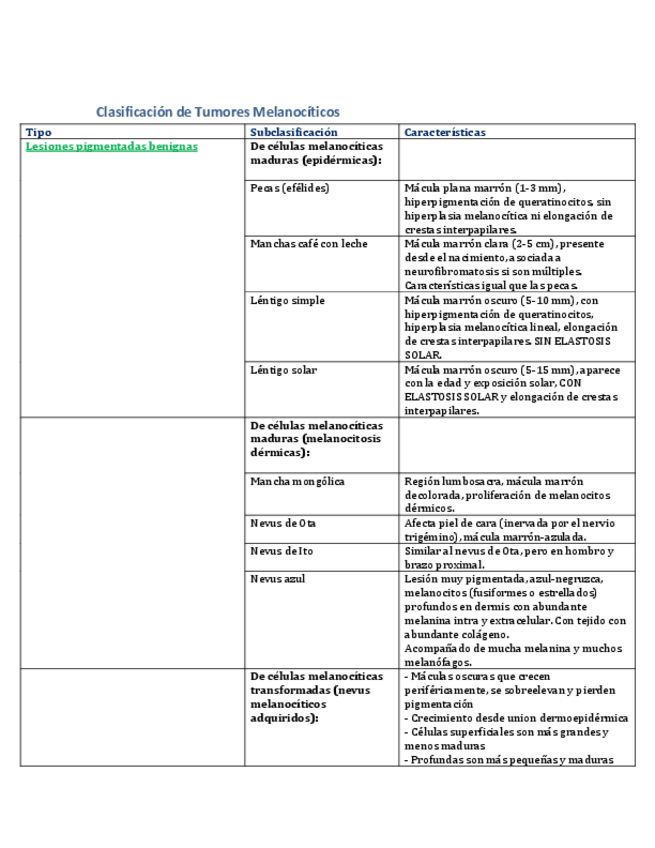 Clasificación de Tumores Melanocíticos

| Tipo | Subclasificación | Características |
|---|---|---|
| Lesiones pigmentadas benignas | De células melanocíticas maduras (epidérmicas): | |
| | Pecas (efélides) | Mácula plana marrón (1-3 mm), hiperpigmentación de queratinocitos, sin hiperplasia melanocítica ni elongación de crestas interpapilares. |
| | Manchas café con leche | Mácula marrón clara (2-5 cm), presente desde el nacimiento, asociada a neurofibromatosis si son múltiples. Características igual que las pecas. |
| | Léntigo simple | Mácula marrón oscuro (5-10 mm), con hiperpigmentación de queratinocitos, hiperplasia melanocítica lineal, elongación de crestas interpapilares. SIN ELASTOSIS SOLAR. |
| | Léntigo solar | Mácula marrón oscuro (5-15 mm), aparece con la edad y exposición solar, CON ELASTOSIS SOLAR y elongación de crestas interpapilares. |
| | De células melanocíticas maduras (melanocitosis dérmicas): | |
| | Mancha mongólica | Región lumbosacra, mácula marrón decolorada, proliferación de melanocitos dérmicos. |
| | Nevus de Ota | Afecta piel de cara (inervada por el nervio trigémino), mácula marrón-azulada. |
| | Nevus de Ito | Similar al nevus de Ota, pero en hombro y brazo proximal. |
| | Nevus azul | Lesión muy pigmentada, azul-negruzca, melanocitos (fusiformes o estrellados) profundos en dermis con abundante melanina intra y extracelular. Con tejido con abundante colágeno. Acompañado de mucha melanina y muchos melanófagos. |
| | De células melanocíticas transformadas (nevus melanocíticos adquiridos): | - Máculas oscuras que crecen periféricamente, se sobreelevan y pierden pigmentación - Crecimiento desde union dermoepidérmica - Células superficiales son más grandes y menos maduras - Profundas son más pequeñas y maduras |